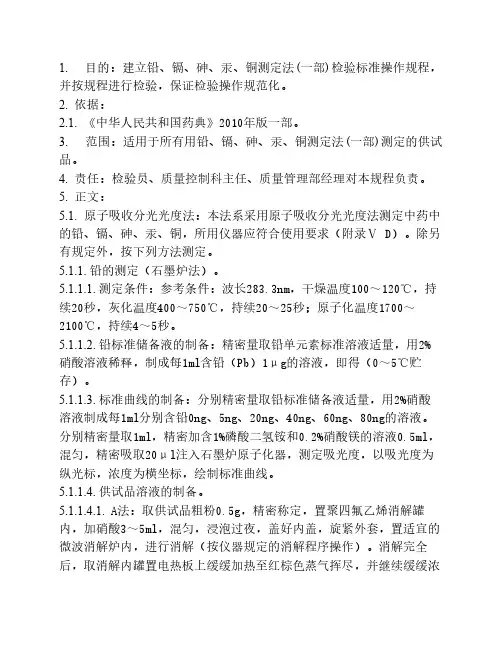 1. 目的：建立铅、镉、砷、汞、铜测定法(一部)检验标准操作规程，并按规程进行检验，保证检验操作规范化。

2. 依据：

2.1. 《中华人民共和国药典》2010年版一部。

3. 范围：适用于所有用铅、镉、砷、汞、铜测定法(一部)测定的供试品。

4. 责任：检验员、质量控制科主任、质量管理部经理对本规程负责。

5. 正文：

5.1. 原子吸收分光光度法：本法系采用原子吸收分光光度法测定中药中的铅、镉、砷、汞、铜，所用仪器应符合使用要求（附录Ⅴ D）。除另有规定外，按下列方法测定。

5.1.1. 铅的测定（石墨炉法）。

5.1.1.1. 测定条件：参考条件：波长283.3nm，干燥温度100～120℃，持续20秒，灰化温度400～750℃，持续20～25秒；原子化温度1700～2100℃，持续4～5秒。

5.1.1.2. 铅标准储备液的制备：精密量取铅单元素标准溶液适量，用2%硝酸溶液稀释，制成每1ml含铅（Pb）1μg的溶液，即得（0～5℃贮存）。

5.1.1.3. 标准曲线的制备：分别精密量取铅标准储备液适量，用2%硝酸溶液制成每1ml分别含铅0ng、5ng、20ng、40ng、60ng、80ng的溶液。分别精密量取1ml，精密加含1%磷酸二氢铵和0.2%硝酸镁的溶液0.5ml，混匀，精密吸取20μl注入石墨炉原子化器，测定吸光度，以吸光度为纵光标，浓度为横坐标，绘制标准曲线。

5.1.1.4. 供试品溶液的制备。

5.1.1.4.1. A法：取供试品粗粉0.5g，精密称定，置聚四氟乙烯消解罐内，加硝酸3～5ml，混匀，浸泡过夜，盖好内盖，旋紧外套，置适宜的微波消解炉内，进行消解（按仪器规定的消解程序操作）。消解完全后，取消解内罐置电热板上缓缓加热至红棕色蒸气挥尽，并继续缓缓浓